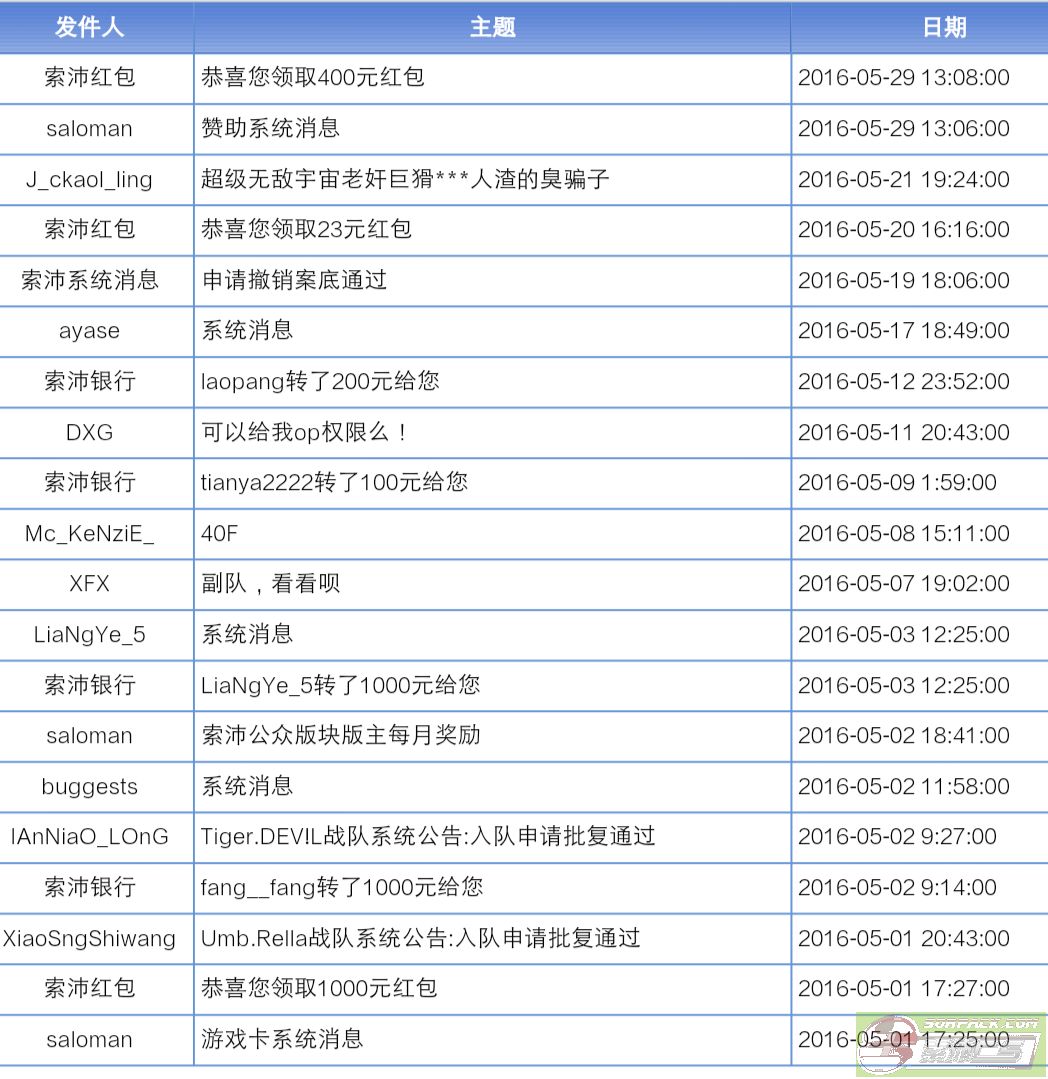 | 发件人 | 主题 | 日期 |
|---|---|---|
| 索沛红包 | 恭喜您领取400元红包 | 2016-05-29 13:08:00 |
| saloman | 赞助系统消息 | 2016-05-29 13:06:00 |
| J_ckaol_ling | 超级无敌宇宙老奸巨猾***人渣的臭骗子 | 2016-05-21 19:24:00 |
| 索沛红包 | 恭喜您领取23元红包 | 2016-05-20 16:16:00 |
| 索沛系统消息 | 申请撤销案底通过 | 2016-05-19 18:06:00 |
| ayase | 系统消息 | 2016-05-17 18:49:00 |
| 索沛银行 | laopang转了200元给您 | 2016-05-12 23:52:00 |
| DXG | 可以给我op权限么！ | 2016-05-11 20:43:00 |
| 索沛银行 | tianya2222转了100元给您 | 2016-05-09 1:59:00 |
| Mc_KeNziE_ | 40F | 2016-05-08 15:11:00 |
| XFX | 副队，看看呗 | 2016-05-07 19:02:00 |
| LiaNgYe_5 | 系统消息 | 2016-05-03 12:25:00 |
| 索沛银行 | LiaNgYe_5转了1000元给您 | 2016-05-03 12:25:00 |
| saloman | 索沛公众版块版主每月奖励 | 2016-05-02 18:41:00 |
| buggests | 系统消息 | 2016-05-02 11:58:00 |
| IAnNiaO_LOnG | Tiger.DEVIL战队系统公告:入队申请批复通过 | 2016-05-02 9:27:00 |
| 索沛银行 | fang__fang转了1000元给您 | 2016-05-02 9:14:00 |
| XiaoSngShiwang | Umb.Rella战队系统公告:入队申请批复通过 | 2016-05-01 20:43:00 |
| 索沛红包 | 恭喜您领取1000元红包 | 2016-05-01 17:27:00 |
| saloman | 游戏卡系统消息 | 2016-05-01 17:25:00 |